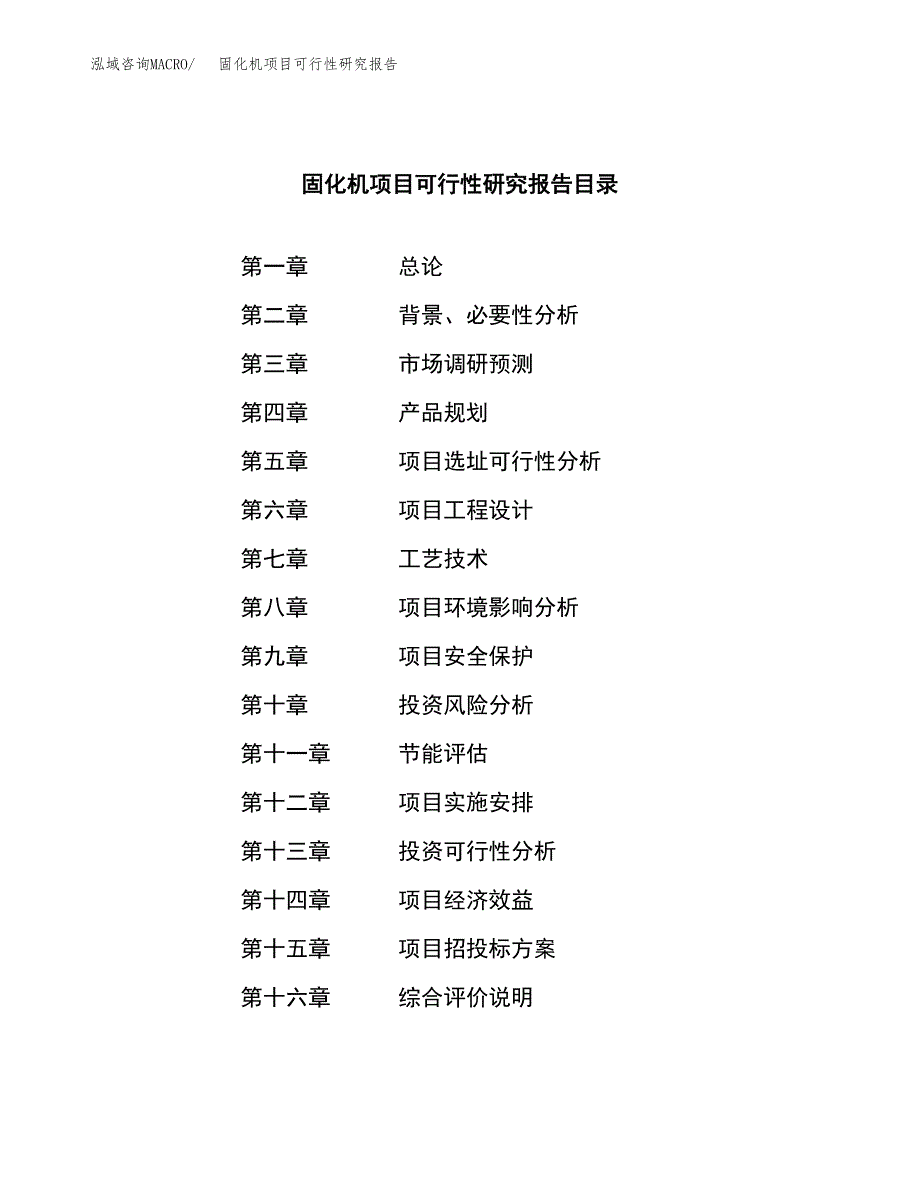 泓域咨询MACRO/　固化机项目可行性研究报告

固化机项目可行性研究报告目录

第一章　总论
第二章　背景、必要性分析
第三章　市场调研预测
第四章　产品规划
第五章　项目选址可行性分析
第六章　项目工程设计
第七章　工艺技术
第八章　项目环境影响分析
第九章　项目安全保护
第十章　投资风险分析
第十一章　节能评估
第十二章　项目实施安排
第十三章　投资可行性分析
第十四章　项目经济效益
第十五章　项目招投标方案
第十六章　综合评价说明